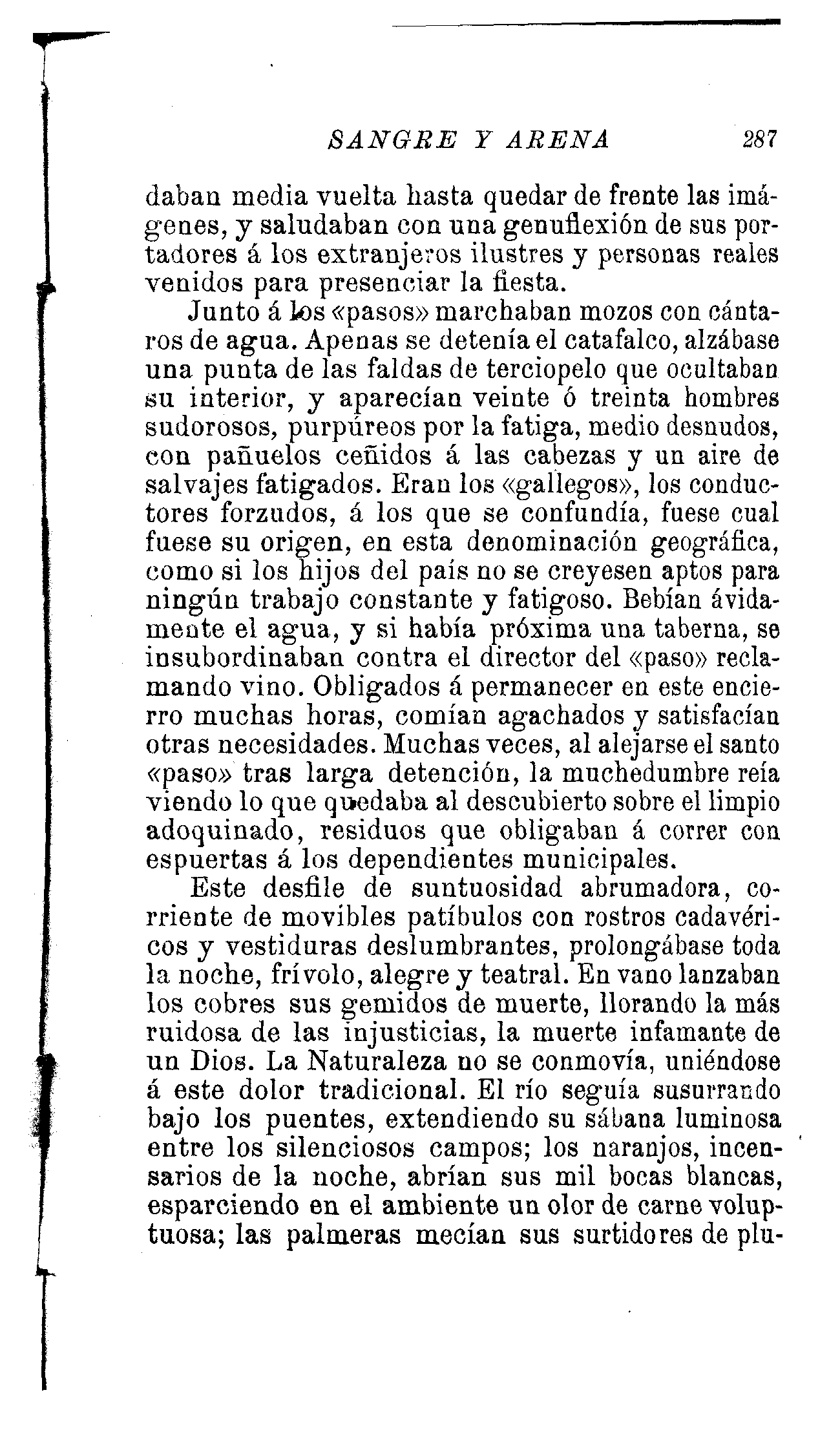 SANGRE Y ARENA 287

daban media vuelta hasta quedar de frente las imágenes, y saludaban con una genuflexión de sus portadores á los extranjeros ilustres y personas reales venidos para presenciar la fiesta.

Junto á los «pasos» marchaban mozos con cántaros de agua. Apenas se detenía el catafalco, alzábase una punta de las faldas de terciopelo que ocultaban su interior, y aparecían veinte ó treinta hombres sudorosos, purpúreos por la fatiga, medio desnudos, con pañuelos ceñidos á las cabezas y un aire de salvajes fatigados. Eran los «gallegos», los conductores forzudos, á los que se confundía, fuese cual fuese su origen, en esta denominación geográfica, como si los hijos del país no se creyesen aptos para ningún trabajo constante y fatigoso. Bebían ávidamente el agua, y si había próxima una taberna, se insubordinaban contra el director del «paso» reclamando vino. Obligados á permanecer en este encierro muchas horas, comían agachados y satisfacían otras necesidades. Muchas veces, al alejarse el santo «paso» tras larga detención, la muchedumbre reía viendo lo que quedaba al descubierto sobre el limpio adoquinado, residuos que obligaban á correr con espuertas á los dependientes municipales.

Este desfile de suntuosidad abrumadora, corriente de movibles patíbulos con rostros cadavéricos y vestiduras deslumbrantes, prolongábase toda la noche, frívolo, alegre y teatral. En vano lanzaban los cobres sus gemidos de muerte, llorando la más ruidosa de las injusticias, la muerte infamante de un Dios. La Naturaleza no se conmovía, uniéndose á este dolor tradicional. El río seguía susurrando bajo los puentes, extendiendo su sábana luminosa entre los silenciosos campos; los naranjos, incensarios de la noche, abrían sus mil bocas blancas, esparciendo en el ambiente un olor de carne voluptuosa; las palmeras mecían sus surtidores de plu-